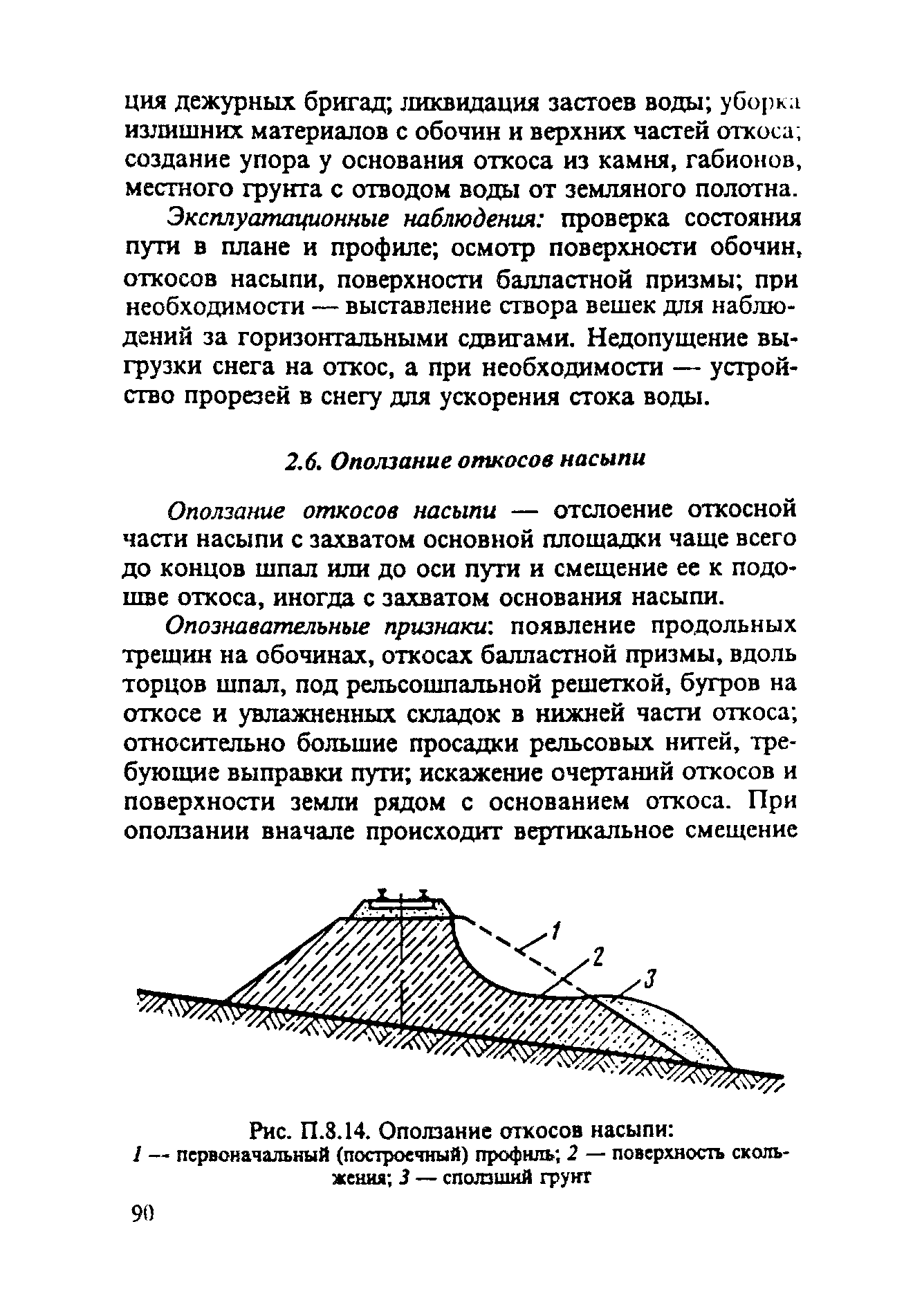 ция дежурных бригад; ликвидация застоев воды; уборка излишних материалов с обочин и верхних частей откоса; создание упора у основания откоса из камня, габионов, местного грунта с отводом воды от земляного полотна.

Эксплуатационные наблюдения: проверка состояния пути в плане и профиле; осмотр поверхности обочин, откосов насыпи, поверхности балластной призмы; при необходимости — выставление створа вешек для наблюдений за горизонтальными сдвигами. Недопущение выгрузки снега на откос, а при необходимости — устройство прорезей в снегу для ускорения стока воды.

2.6. Оползание откосов насыпи

Оползание откосов насыпи — отслоение откосной части насыпи с захватом основной площадки чаще всего до концов шпал или до оси пути и смещение ее к подошве откоса, иногда с захватом основания насыпи.

Опознавательные признаки: появление продольных трещин на обочинах, откосах балластной призмы, вдоль торцов шпал, под рельсошпальной решеткой, бугров на откосе и увлажненных складок в нижней части откоса; относительно большие просадки рельсовых нитей, требующие выправки пути; искажение очертаний откосов и поверхности земли рядом с основанием откоса. При оползании вначале происходит вертикальное смещение

1
2
3

Рис. П.8.14. Оползание откосов насыпи:
1 — первоначальный (построечный) профиль; 2 — поверхность скольжения; 3 — сползший грунт

90